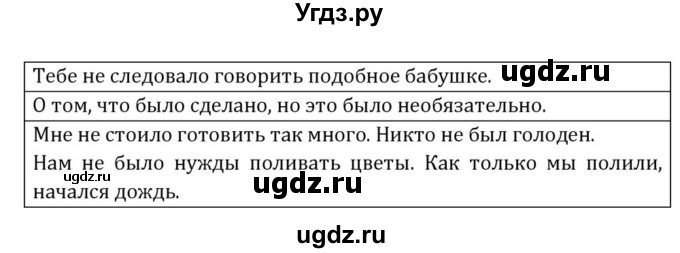 Угдз.ру

| Тебе не следовало говорить подобное бабушке. ugdz.ru |
|---|
| О том, что было сделано, но это было необязательно. |
| Мне не стоило готовить так много. Никто не был голоден. Нам не было нужды поливать цветы. Как только мы полили, начался дождь. ugdz.ru ugdz.ru |

ugdz.ru